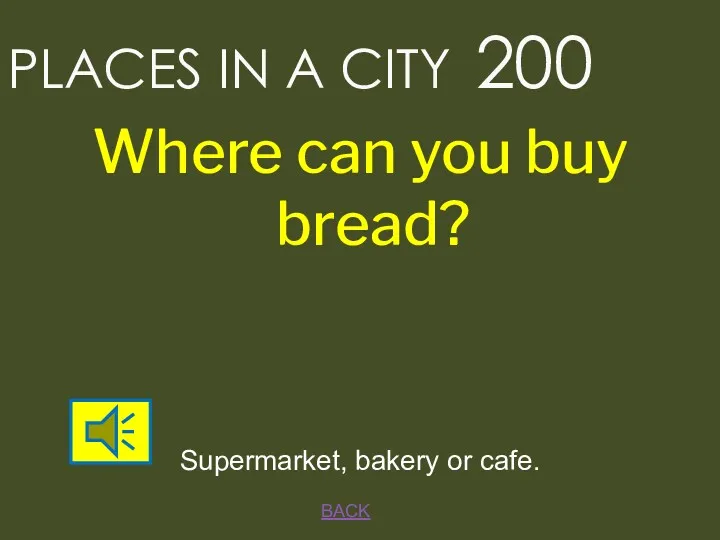 PLACES IN A CITY 200

Where can you buy bread?

Supermarket, bakery or cafe.

BACK